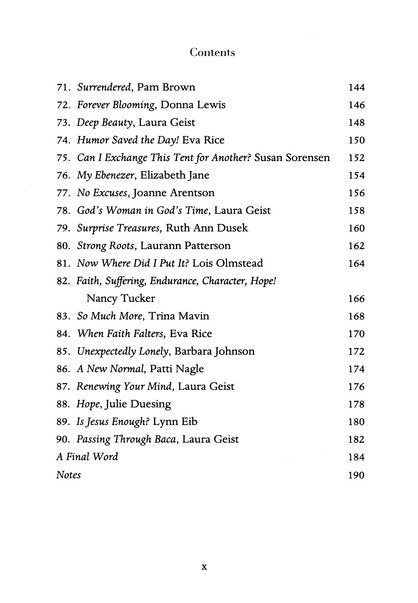 Contents

71. Surrendered, Pam Brown 144
72. Forever Blooming, Donna Lewis 146
73. Deep Beauty, Laura Geist 148
74. Humor Saved the Day! Eva Rice 150
75. Can I Exchange This Tent for Another? Susan Sorensen 152
76. My Ebenezer, Elizabeth Jane 154
77. No Excuses, Joanne Arentson 156
78. God's Woman in God's Time, Laura Geist 158
79. Surprise Treasures, Ruth Ann Dusek 160
80. Strong Roots, Laurann Patterson 162
81. Now Where Did I Put It? Lois Olmstead 164
82. Faith, Suffering, Endurance, Character, Hope! Nancy Tucker 166
83. So Much More, Trina Mavin 168
84. When Faith Falters, Eva Rice 170
85. Unexpectedly Lonely, Barbara Johnson 172
86. A New Normal, Patti Nagle 174
87. Renewing Your Mind, Laura Geist 176
88. Hope, Julie Duesing 178
89. Is Jesus Enough? Lynn Eib 180
90. Passing Through Baca, Laura Geist 182
A Final Word 184
Notes 190

x